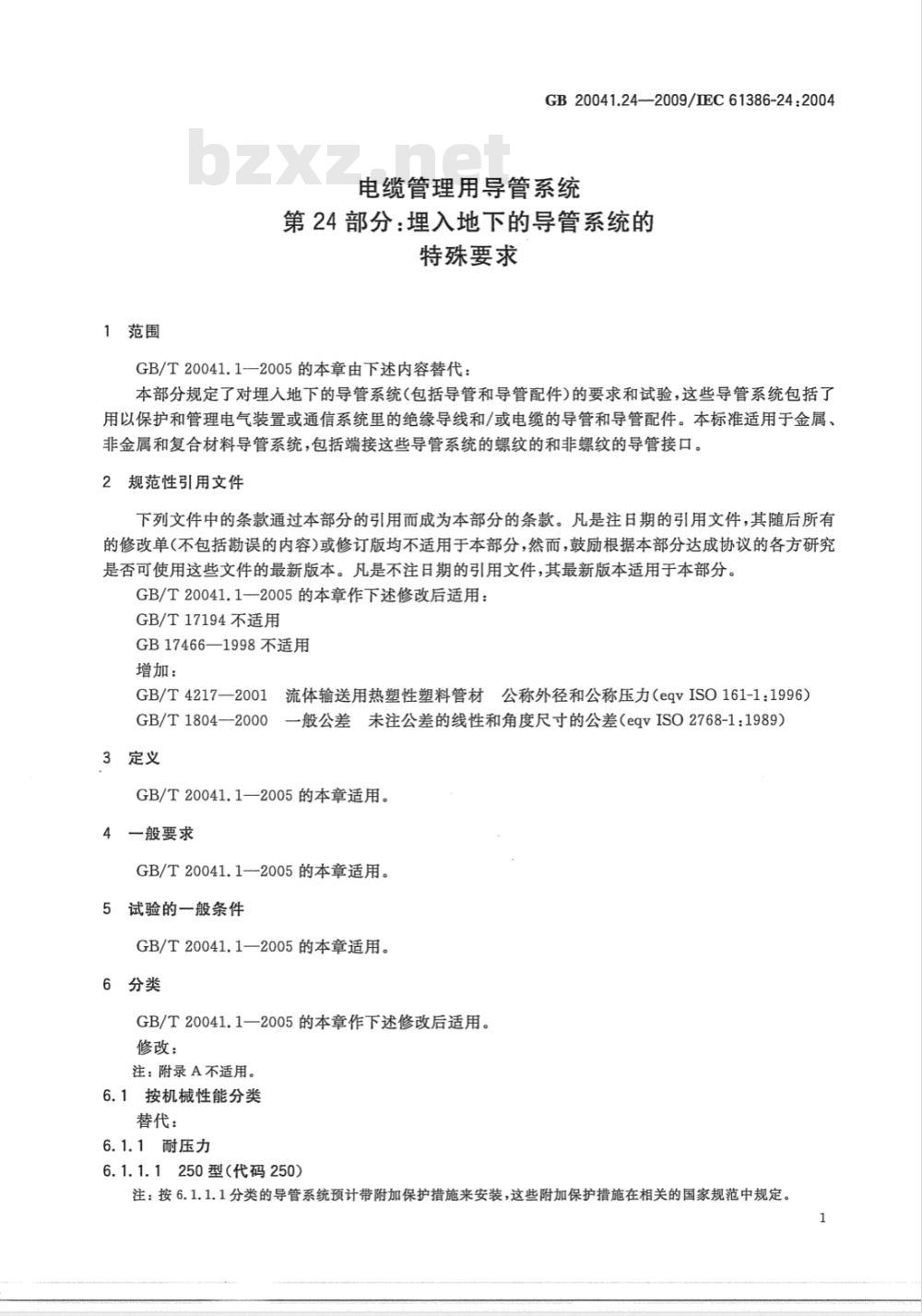 GB 20041.24—2009/IEC 61386-24:2004

bzxz.net

电缆管理用导管系统
第 24 部分:埋入地下的导管系统的
特殊要求

1 范围

GB/T 20041.1—2005 的本章由下述内容替代:

本部分规定了对埋入地下的导管系统(包括导管和导管配件)的要求和试验,这些导管系统包括了用以保护和管理电气装置或通信系统里的绝缘导线和/或电缆的导管和导管配件。本标准适用于金属、非金属和复合材料导管系统,包括端接这些导管系统的螺纹的和非螺纹的导管接口。

2 规范性引用文件

下列文件中的条款通过本部分的引用而成为本部分的条款。凡是注日期的引用文件,其随后所有的修改单(不包括勘误的内容)或修订版均不适用于本部分,然而,鼓励根据本部分达成协议的各方研究是否可使用这些文件的最新版本。凡是不注日期的引用文件,其最新版本适用于本部分。

GB/T 20041.1—2005 的本章作下述修改后适用:

GB/T 17194 不适用

GB 17466—1998 不适用

增加:

GB/T 4217—2001 流体输送用热塑性塑料管材 公称外径和公称压力(eqv ISO 161-1:1996)

GB/T 1804—2000 一般公差 未注公差的线性和角度尺寸的公差(eqv ISO 2768-1:1989)

3 定义

GB/T 20041.1—2005 的本章适用。

4 一般要求

GB/T 20041.1—2005 的本章适用。

5 试验的一般条件

GB/T 20041.1—2005 的本章适用。

6 分类

GB/T 20041.1—2005 的本章作下述修改后适用。

修改:

注:附录 A 不适用。

6.1 按机械性能分类

替代:

6.1.1 耐压力

6.1.1.1 250 型(代码 250)

注:按 6.1.1.1 分类的导管系统预计带附加保护措施来安装,这些附加保护措施在相关的国家规范中规定。

1